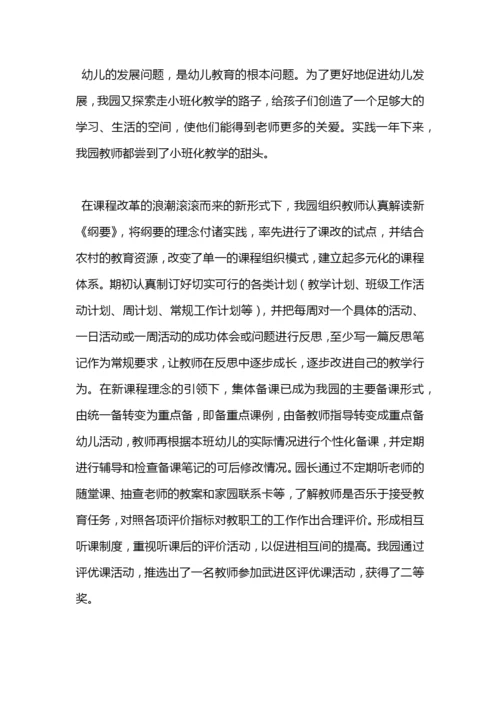 幼儿的发展问题，是幼儿教育的根本问题。为了更好地促进幼儿发展，我园又探索走小班化教学的路子，给孩子们创造了一个足够大的学习、生活的空间，使他们能得到老师更多的关爱。实践一年下来，我园教师都尝到了小班化教学的甜头。

在课程改革的浪潮滚滚而来的新形式下，我园组织教师认真解读新《纲要》，将纲要的理念付诸实践，率先进行了课改的试点，并结合农村的教育资源，改变了单一的课程组织模式，建立起多元化的课程体系。期初认真制订好切实可行的各类计划（教学计划、班级工作活动计划、周计划、常规工作计划等），并把每周对一个具体的活动、一日活动或一周活动的成功体会或问题进行反思，至少写一篇反思笔记作为常规要求，让教师在反思中逐步成长，逐步改进自己的教学行为。在新课程理念的引领下，集体备课已成为我园的主要备课形式，由统一备转变为重点备，即备重点课例，由备教师指导转变成重点备幼儿活动，教师再根据本班幼儿的实际情况进行个性化备课，并定期进行辅导和检查备课笔记的可后修改情况。园长通过不定期听老师的随堂课、抽查老师的教案和家园联系卡等，了解教师是否乐于接受教育任务，对照各项评价指标对教职工的工作作出合理评价。形成相互听课制度，重视听课后的评价活动，以促进相互间的提高。我园通过评优课活动，推选出了一名教师参加武进区评优课活动，获得了二等奖。